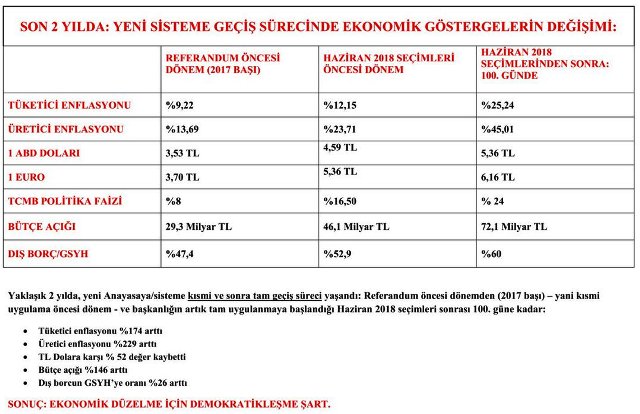 SON 2 YILDA: YENİ SİSTEME GEÇİŞ SÜRECİNDE EKONOMİK GÖSTERGELERİN DEĞİŞİMİ:

| | REFERANDUM ÖNCESİ DÖNEM (2017 BAŞI) | HAZİRAN 2018 SEÇİMLERİ ÖNCESİ DÖNEM | HAZİRAN 2018 SEÇİMLERİNDEN SONRA: 100. GÜNDE |
|---|---|---|---|
| TÜKETİCİ ENFLASYONU | %9,22 | %12,15 | %25,24 |
| ÜRETİCİ ENFLASYONU | %13,69 | %23,71 | %45,01 |
| 1 ABD DOLARI | 3,53 TL | 4,59 TL | 5,36 TL |
| 1 EURO | 3,70 TL | 5,36 TL | 6,16 TL |
| TCMB POLİTİKA FAİZİ | %8 | %16,50 | % 24 |
| BÜTÇE AÇIĞI | 29,3 Milyar TL | 46,1 Milyar TL | 72,1 Milyar TL |
| DIŞ BORÇ/GSYH | %47,4 | %52,9 | %60 |

Yaklaşık 2 yılda, yeni Anayasaya/sisteme kısmi ve sonra tam geçiş süreci yaşandı: Referandum öncesi dönemden (2017 başı) – yani kısmi uygulama öncesi dönem - ve başkanlığın artık tam uygulanmaya başlandığı Haziran 2018 seçimleri sonrası 100. güne kadar:

• Tüketici enflasyonu %174 arttı
• Üretici enflasyonu %229 arttı
• TL Dolara karşı % 52 değer kaybetti
• Bütçe açığı %146 arttı
• Dış borcun GSYH'ye oranı %26 arttı

SONUÇ: EKONOMİK DÜZELME İÇİN DEMOKRATİKLEŞME ŞART.